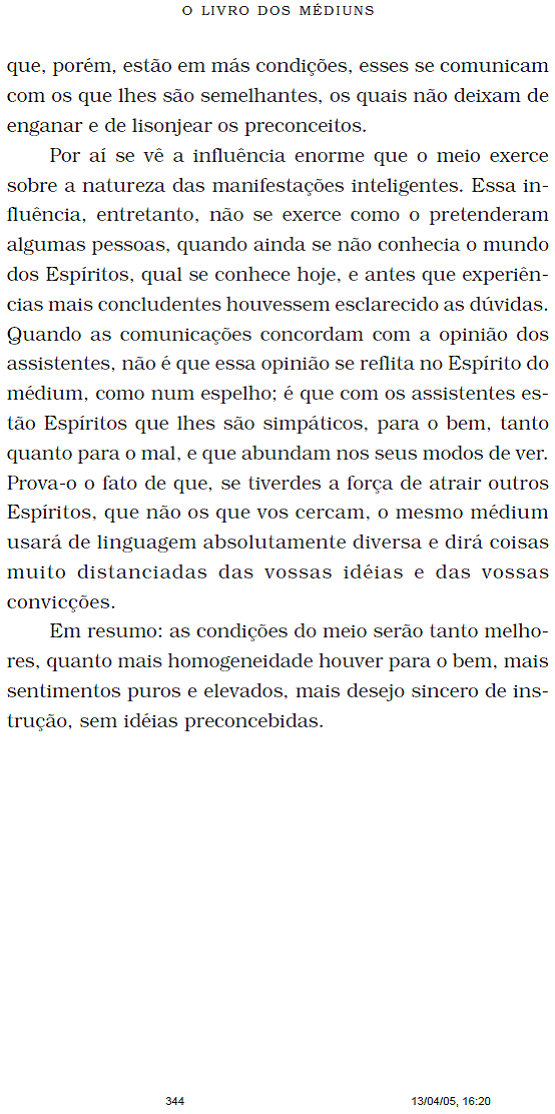 O LIVRO DOS MÉDIUNS

que, porém, estão em más condições, esses se comunicam com os que lhes são semelhantes, os quais não deixam de enganar e de lisonjear os preconceitos.

Por aí se vê a influência enorme que o meio exerce sobre a natureza das manifestações inteligentes. Essa influência, entretanto, não se exerce como o pretenderam algumas pessoas, quando ainda se não conhecia o mundo dos Espíritos, qual se conhece hoje, e antes que experiências mais concludentes houvessem esclarecido as dúvidas. Quando as comunicações concordam com a opinião dos assistentes, não é que essa opinião se reflita no Espírito do médium, como num espelho; é que com os assistentes estão Espíritos que lhes são simpáticos, para o bem, tanto quanto para o mal, e que abundam nos seus modos de ver. Prova-o o fato de que, se tiverdes a força de atrair outros Espíritos, que não os que vos cercam, o mesmo médium usará de linguagem absolutamente diversa e dirá coisas muito distanciadas das vossas idéias e das vossas convicções.

Em resumo: as condições do meio serão tanto melhores, quanto mais homogeneidade houver para o bem, mais sentimentos puros e elevados, mais desejo sincero de instrução, sem idéias preconcebidas.

344 13/04/05, 16:20